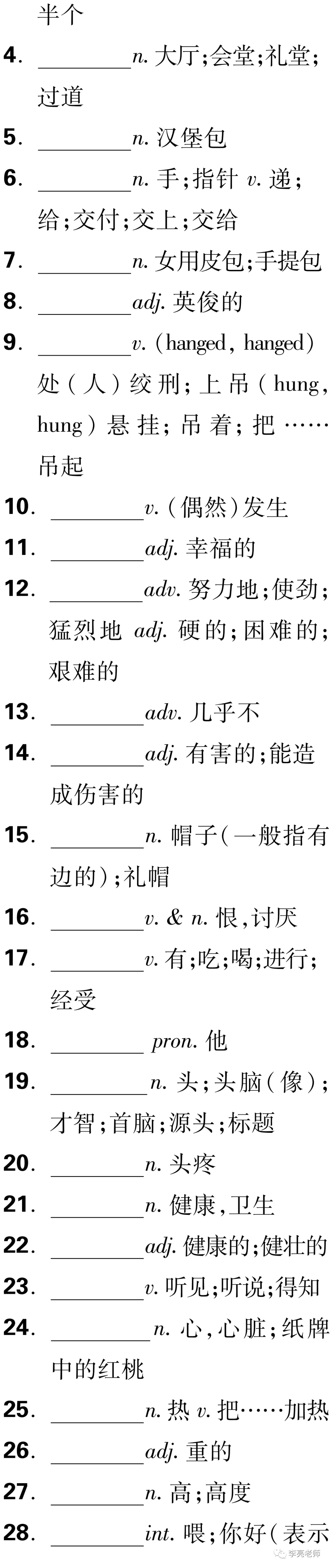 半个

4. ________n. 大厅;会堂;礼堂;过道

5. ________n. 汉堡包

6. ________n. 手;指针 v. 递;给;交付;交上;交给

7. ________n. 女用皮包;手提包

8. ________adj. 英俊的

9. ________v. (hanged, hanged) 处(人)绞刑;上吊(hung, hung)悬挂;吊着;把……吊起

10. ________v. (偶然)发生

11. ________adj. 幸福的

12. ________adv. 努力地;使劲;猛烈地 adj. 硬的;困难的;艰难的

13. ________adv. 几乎不

14. ________adj. 有害的;能造成伤害的

15. ________n. 帽子(一般指有边的);礼帽

16. ________v. & n. 恨,讨厌

17. ________v. 有;吃;喝;进行;经受

18. ________ pron. 他

19. ________n. 头;头脑(像);才智;首脑;源头;标题

20. ________n. 头疼

21. ________n. 健康,卫生

22. ________adj. 健康的;健壮的

23. ________v. 听见;听说;得知

24. ________n. 心,心脏;纸牌中的红桃

25. ________n. 热 v. 把……加热

26. ________adj. 重的

27. ________n. 高;高度

28. ________int. 喂;你好(表示

李亮老师